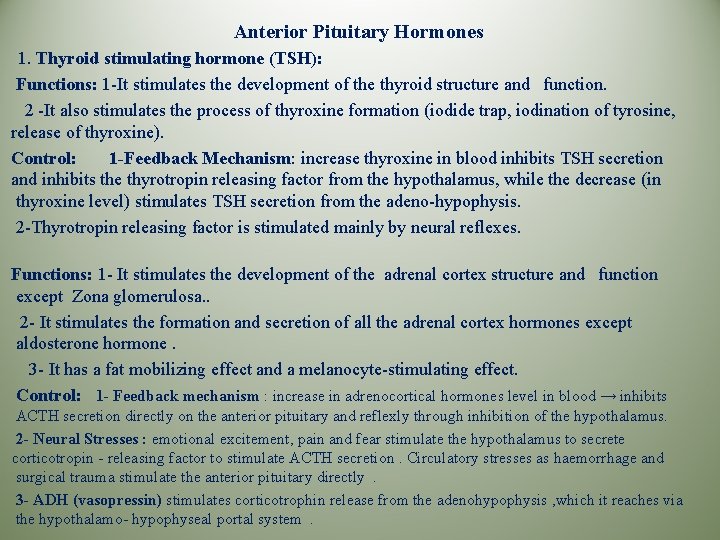 Anterior Pituitary Hormones

1. Thyroid stimulating hormone (TSH):

Functions: 1-It stimulates the development of the thyroid structure and function.

2 -It also stimulates the process of thyroxine formation (iodide trap, iodination of tyrosine, release of thyroxine).

Control: 1-Feedback Mechanism: increase thyroxine in blood inhibits TSH secretion and inhibits the thyrotropin releasing factor from the hypothalamus, while the decrease (in thyroxine level) stimulates TSH secretion from the adeno-hypophysis.

2-Thyrotropin releasing factor is stimulated mainly by neural reflexes.

Functions: 1- It stimulates the development of the adrenal cortex structure and function except Zona glomerulosa..

2- It stimulates the formation and secretion of all the adrenal cortex hormones except aldosterone hormone .

3- It has a fat mobilizing effect and a melanocyte-stimulating effect.

Control: 1- Feedback mechanism : increase in adrenocortical hormones level in blood → inhibits ACTH secretion directly on the anterior pituitary and reflexly through inhibition of the hypothalamus.

2- Neural Stresses : emotional excitement, pain and fear stimulate the hypothalamus to secrete corticotropin - releasing factor to stimulate ACTH secretion . Circulatory stresses as haemorrhage and surgical trauma stimulate the anterior pituitary directly .

3- ADH (vasopressin) stimulates corticotrophin release from the adenohypophysis ,which it reaches via the hypothalamo- hypophyseal portal system .